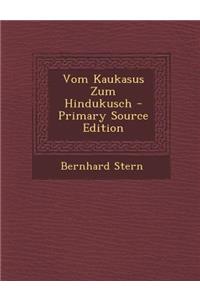 Vom Kaukasus Zum Hindukusch - Primary Source Edition

Bernhard Stern